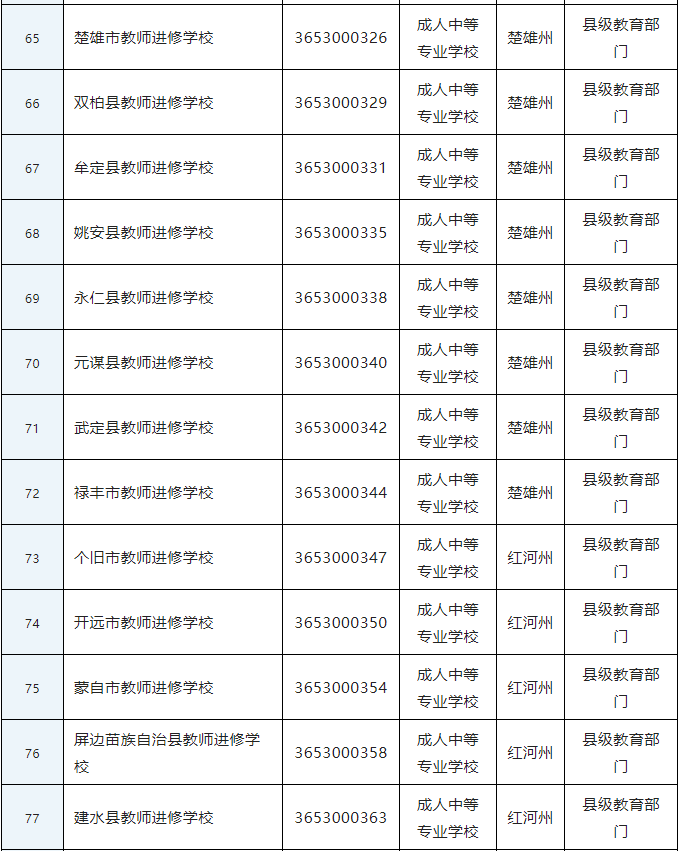 | | | | | | |
|---|---|---|---|---|---|
| 65 | 楚雄市教师进修学校 | 3653000326 | 成人中等专业学校 | 楚雄州 | 县级教育部门 |
| 66 | 双柏县教师进修学校 | 3653000329 | 成人中等专业学校 | 楚雄州 | 县级教育部门 |
| 67 | 牟定县教师进修学校 | 3653000331 | 成人中等专业学校 | 楚雄州 | 县级教育部门 |
| 68 | 姚安县教师进修学校 | 3653000335 | 成人中等专业学校 | 楚雄州 | 县级教育部门 |
| 69 | 永仁县教师进修学校 | 3653000338 | 成人中等专业学校 | 楚雄州 | 县级教育部门 |
| 70 | 元谋县教师进修学校 | 3653000340 | 成人中等专业学校 | 楚雄州 | 县级教育部门 |
| 71 | 武定县教师进修学校 | 3653000342 | 成人中等专业学校 | 楚雄州 | 县级教育部门 |
| 72 | 禄丰市教师进修学校 | 3653000344 | 成人中等专业学校 | 楚雄州 | 县级教育部门 |
| 73 | 个旧市教师进修学校 | 3653000347 | 成人中等专业学校 | 红河州 | 县级教育部门 |
| 74 | 开远市教师进修学校 | 3653000350 | 成人中等专业学校 | 红河州 | 县级教育部门 |
| 75 | 蒙自市教师进修学校 | 3653000354 | 成人中等专业学校 | 红河州 | 县级教育部门 |
| 76 | 屏边苗族自治县教师进修学校 | 3653000358 | 成人中等专业学校 | 红河州 | 县级教育部门 |
| 77 | 建水县教师进修学校 | 3653000363 | 成人中等专业学校 | 红河州 | 县级教育部门 |